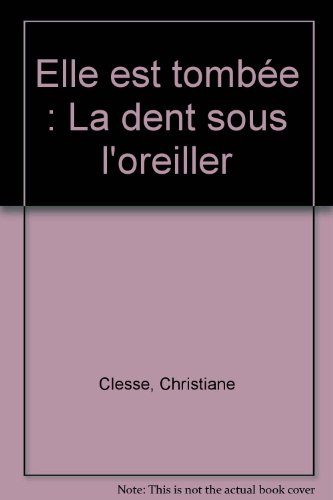 Elle est tombée : La dent sous l'oreiller

Clesse, Christiane

Note: This is not the actual book cover